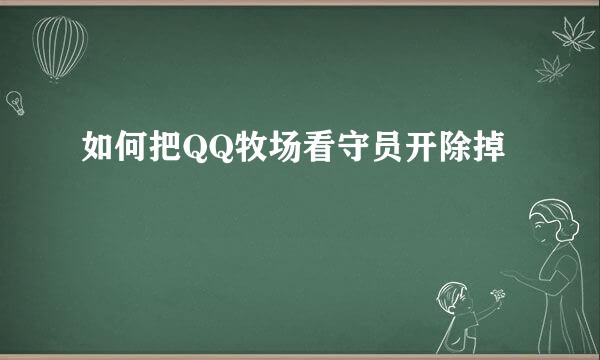 如何把QQ牧场看守员开除掉